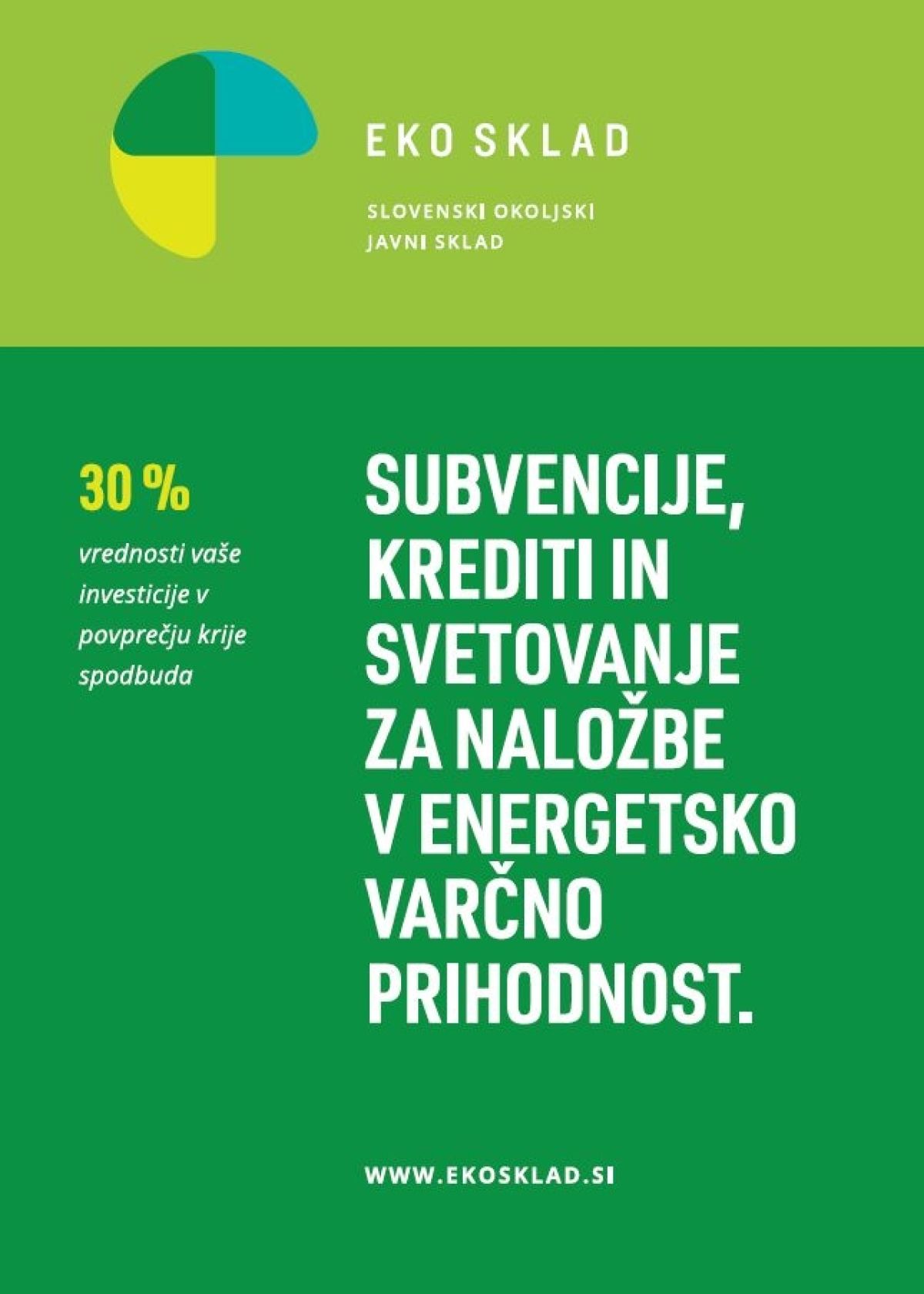 EKO SKLAD

SLOVENSKI OKOLJSKI JAVNI SKLAD

30 %

vrednosti vaše investicije v povprečju krije spodbuda

SUBVENCIJE, KREDITI IN SVETOVANJE ZA NALOŽBE V ENERGETSKO VARČNO PRIHODNOST.

WWW.EKOSKLAD.SI